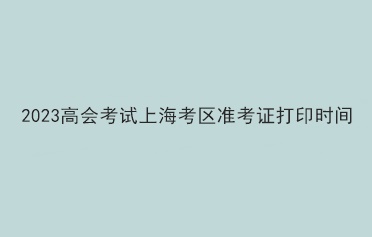 2023高会考试上海考区准考证打印时间